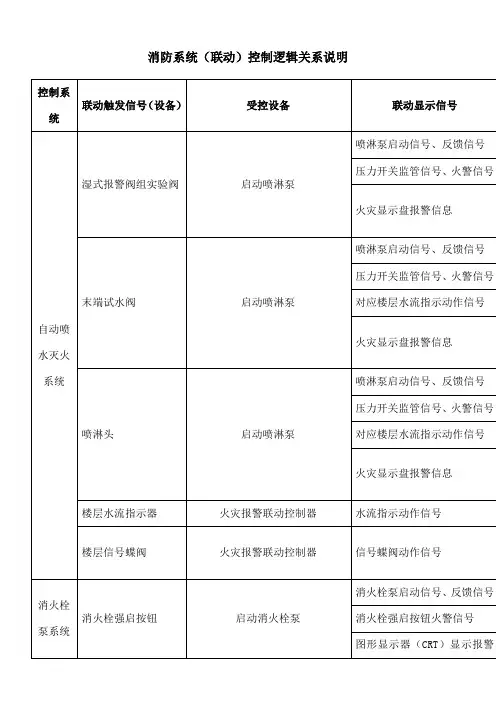 消防系统（联动）控制逻辑关系说明

| 控制系统 | 联动触发信号（设备） | 受控设备 | 联动显示信号 |
|---|---|---|---|
| 自动喷水灭火系统 | 湿式报警阀组实验阀 | 启动喷淋泵 | 喷淋泵启动信号、反馈信号 |
| | | | 压力开关监管信号、火警信号 |
| | | | 火灾显示盘报警信息 |
| | 末端试水阀 | 启动喷淋泵 | 喷淋泵启动信号、反馈信号 |
| | | | 压力开关监管信号、火警信号 |
| | | | 对应楼层水流指示动作信号 |
| | | | 火灾显示盘报警信息 |
| | 喷淋头 | 启动喷淋泵 | 喷淋泵启动信号、反馈信号 |
| | | | 压力开关监管信号、火警信号 |
| | | | 对应楼层水流指示动作信号 |
| | | | 火灾显示盘报警信息 |
| | 楼层水流指示器 | 火灾报警联动控制器 | 水流指示动作信号 |
| | 楼层信号蝶阀 | 火灾报警联动控制器 | 信号蝶阀动作信号 |
| 消火栓泵系统 | 消火栓强启按钮 | 启动消火栓泵 | 消火栓泵启动信号、反馈信号 |
| | | | 消火栓强启按钮火警信号 |
| | | | 图形显示器（CRT）显示报警 |